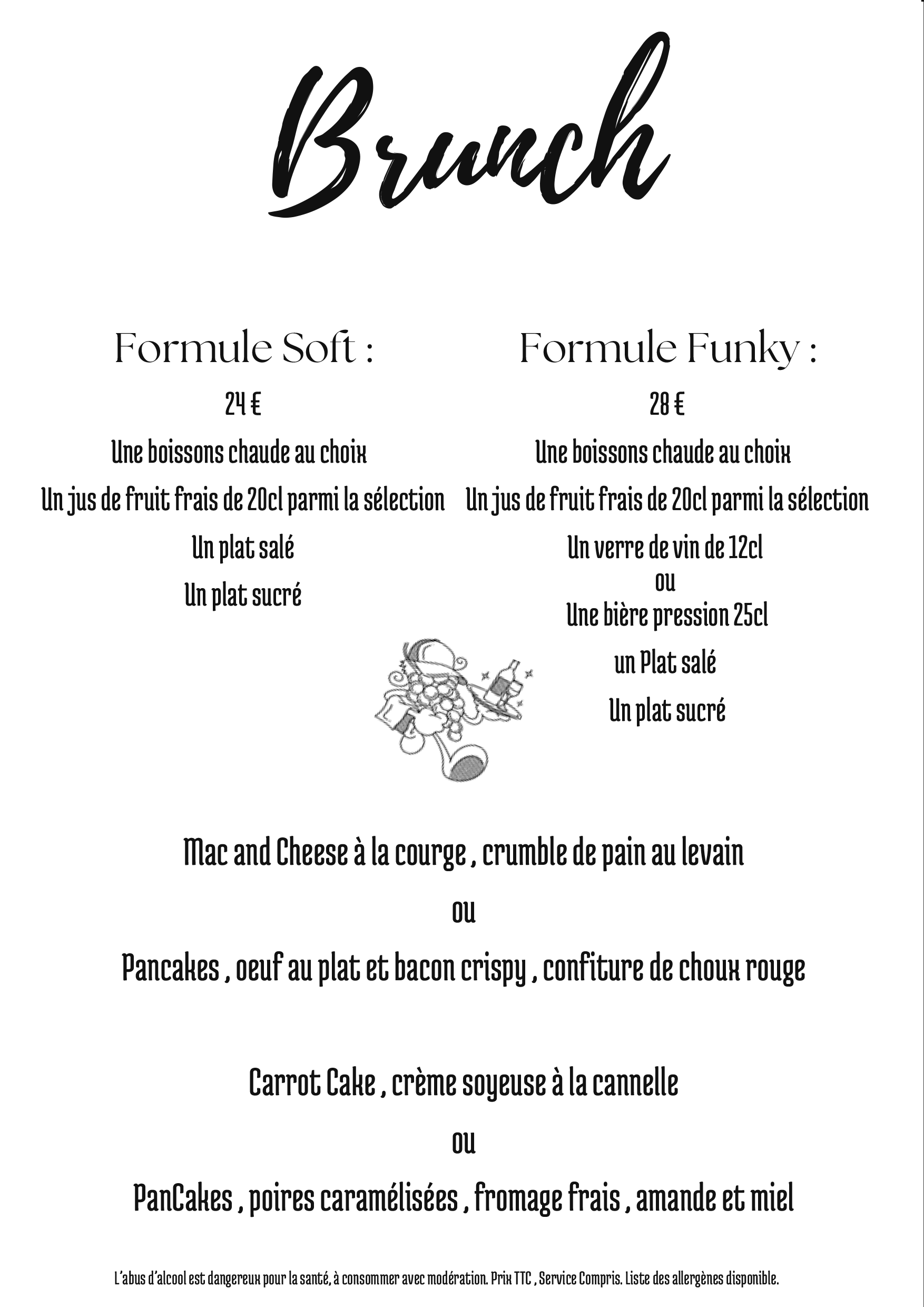 Brunch

Formule Soft :

24 €

Une boissons chaude au choix

Un jus de fruit frais de 20cl parmi la sélection

Un plat salé

Un plat sucré

Formule Funky :

28 €

Une boissons chaude au choix

Un jus de fruit frais de 20cl parmi la sélection

Un verre de vin de 12cl
ou
Une bière pression 25cl

un Plat salé

Un plat sucré

Mac and Cheese à la courge , crumble de pain au levain

ou

Pancakes , oeuf au plat et bacon crispy , confiture de choux rouge

Carrot Cake , crème soyeuse à la cannelle

ou

PanCakes , poires caramélisées , fromage frais , amande et miel

L'abus d'alcool est dangereux pour la santé, à consommer avec modération. Prix TTC , Service Compris. Liste des allergènes disponible.